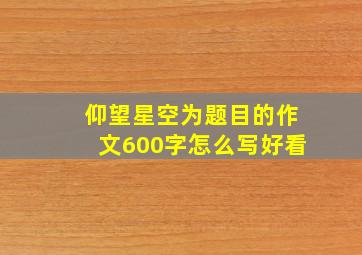 仰望星空为题目的作文600字怎么写好看